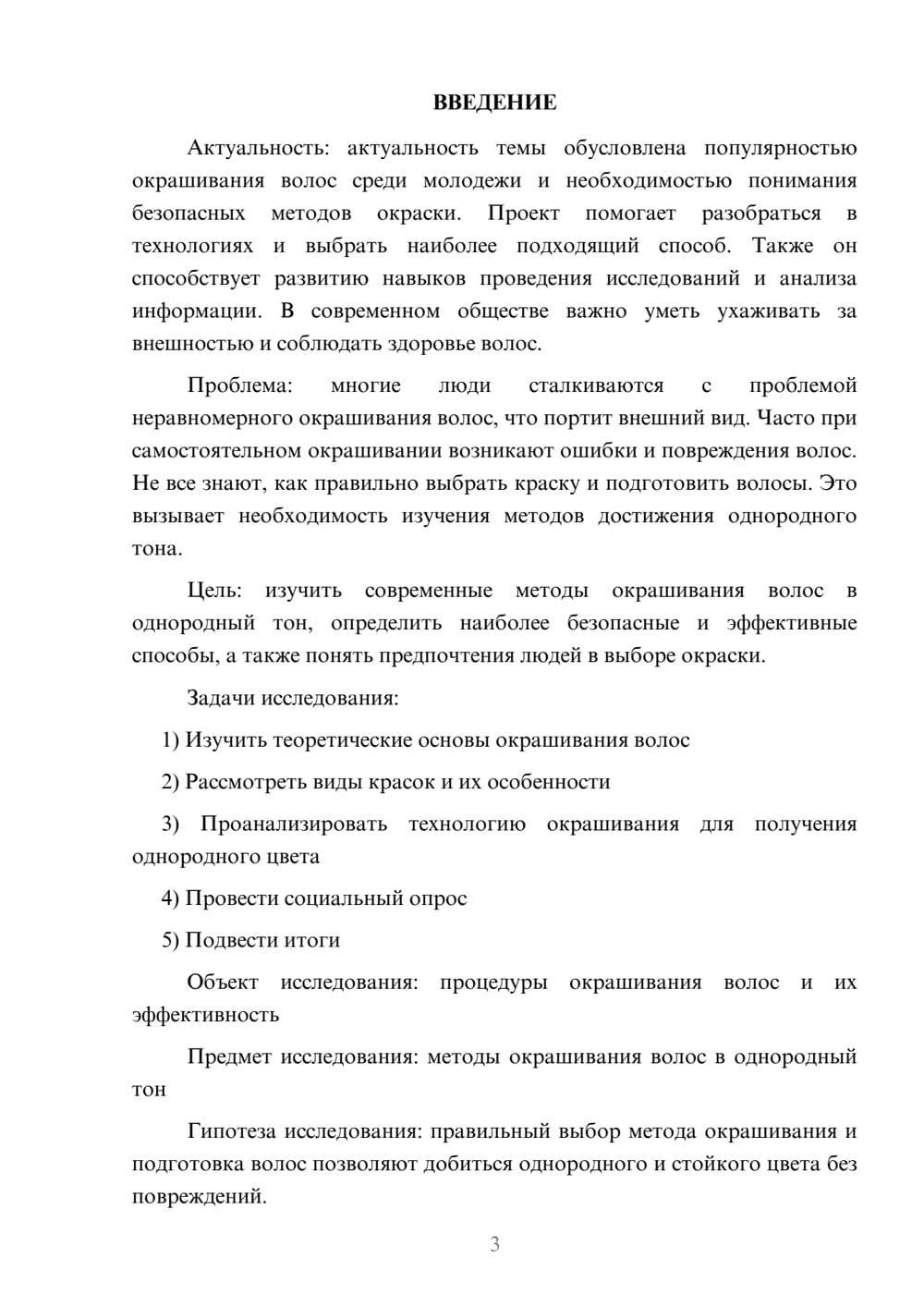 ВВЕДЕНИЕ

Актуальность: актуальность темы обусловлена популярностью окрашивания волос среди молодежи и необходимостью понимания безопасных методов окраски. Проект помогает разобраться в технологиях и выбрать наиболее подходящий способ. Также он способствует развитию навыков проведения исследований и анализа информации. В современном обществе важно уметь ухаживать за внешностью и соблюдать здоровье волос.

Проблема: многие люди сталкиваются с проблемой неравномерного окрашивания волос, что портит внешний вид. Часто при самостоятельном окрашивании возникают ошибки и повреждения волос. Не все знают, как правильно выбрать краску и подготовить волосы. Это вызывает необходимость изучения методов достижения однородного тона.

Цель: изучить современные методы окрашивания волос в однородный тон, определить наиболее безопасные и эффективные способы, а также понять предпочтения людей в выборе окраски.

Задачи исследования:

1) Изучить теоретические основы окрашивания волос

2) Рассмотреть виды красок и их особенности

3) Проанализировать технологию окрашивания для получения однородного цвета

4) Провести социальный опрос

5) Подвести итоги

Объект исследования: процедуры окрашивания волос и их эффективность

Предмет исследования: методы окрашивания волос в однородный тон

Гипотеза исследования: правильный выбор метода окрашивания и подготовка волос позволяют добиться однородного и стойкого цвета без повреждений.

3